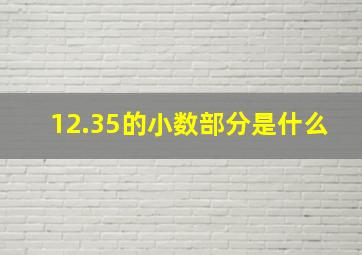 12.35的小数部分是什么